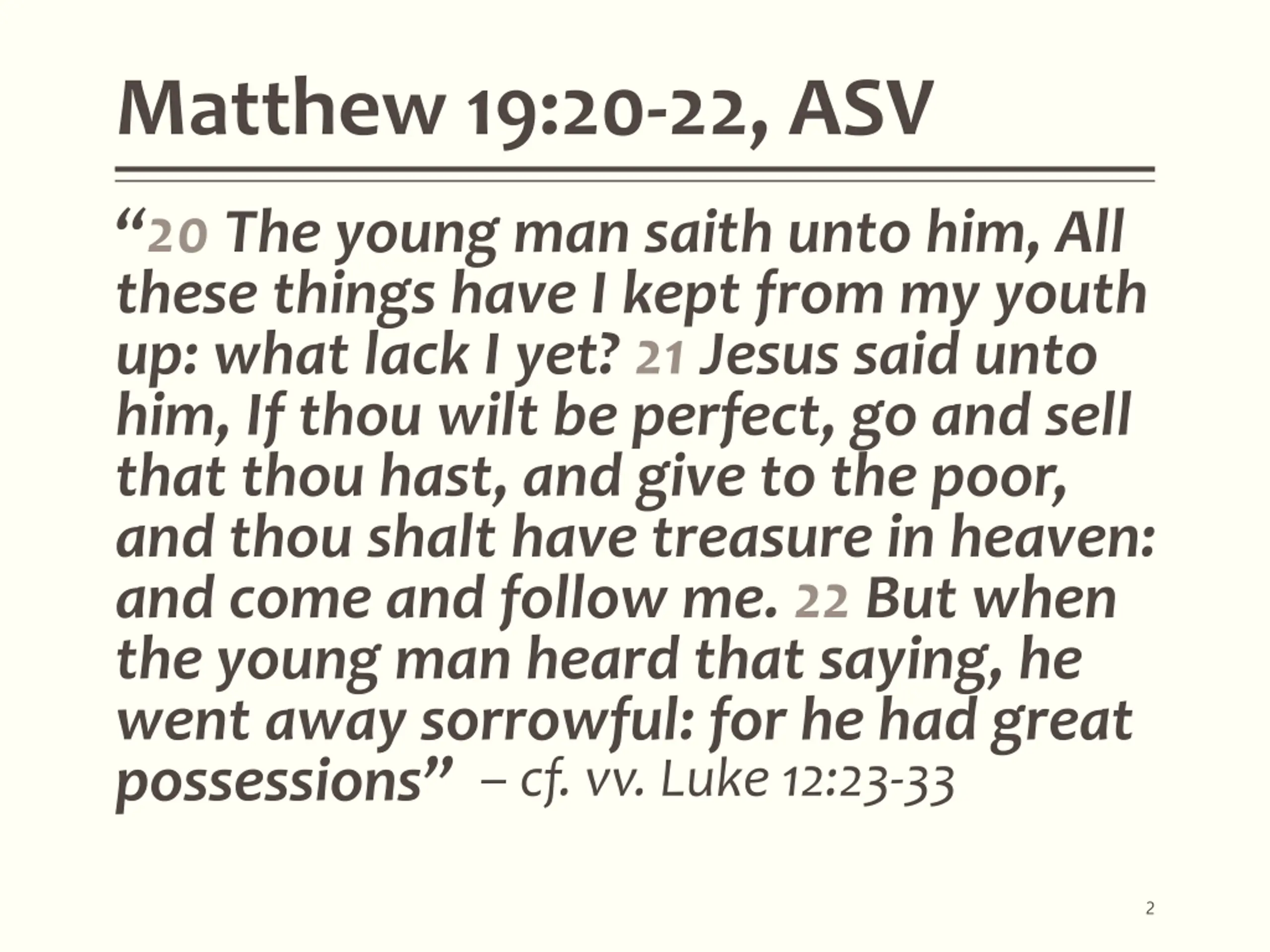 Matthew 19:20-22, ASV

“20 The young man saith unto him, All these things have I kept from my youth up: what lack I yet? 21 Jesus said unto him, If thou wilt be perfect, go and sell that thou hast, and give to the poor, and thou shalt have treasure in heaven: and come and follow me. 22 But when the young man heard that saying, he went away sorrowful: for he had great possessions” – cf. vv. Luke 12:23-33

2